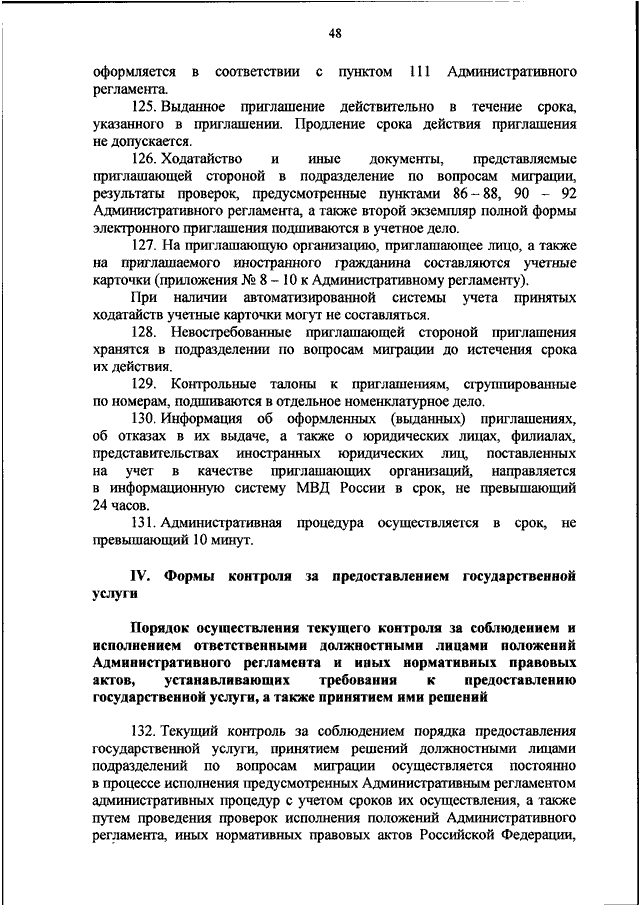 48

оформляется в соответствии с пунктом 111 Административного регламента.

125. Выданное приглашение действительно в течение срока, указанного в приглашении. Продление срока действия приглашения не допускается.

126. Ходатайство и иные документы, представляемые приглашающей стороной в подразделение по вопросам миграции, результаты проверок, предусмотренные пунктами 86 – 88, 90 – 92 Административного регламента, а также второй экземпляр полной формы электронного приглашения подшиваются в учетное дело.

127. На приглашающую организацию, приглашающее лицо, а также на приглашаемого иностранного гражданина составляются учетные карточки (приложения № 8 – 10 к Административному регламенту).

При наличии автоматизированной системы учета принятых ходатайств учетные карточки могут не составляться.

128. Невостребованные приглашающей стороной приглашения хранятся в подразделении по вопросам миграции до истечения срока их действия.

129. Контрольные талоны к приглашениям, сгруппированные по номерам, подшиваются в отдельное номенклатурное дело.

130. Информация об оформленных (выданных) приглашениях, об отказах в их выдаче, а также о юридических лицах, филиалах, представительствах иностранных юридических лиц, поставленных на учет в качестве приглашающих организаций, направляется в информационную систему МВД России в срок, не превышающий 24 часов.

131. Административная процедура осуществляется в срок, не превышающий 10 минут.

IV. Формы контроля за предоставлением государственной услуги

Порядок осуществления текущего контроля за соблюдением и исполнением ответственными должностными лицами положений Административного регламента и иных нормативных правовых актов, устанавливающих требования к предоставлению государственной услуги, а также принятием ими решений

132. Текущий контроль за соблюдением порядка предоставления государственной услуги, принятием решений должностными лицами подразделений по вопросам миграции осуществляется постоянно в процессе исполнения предусмотренных Административным регламентом административных процедур с учетом сроков их осуществления, а также путем проведения проверок исполнения положений Административного регламента, иных нормативных правовых актов Российской Федерации,